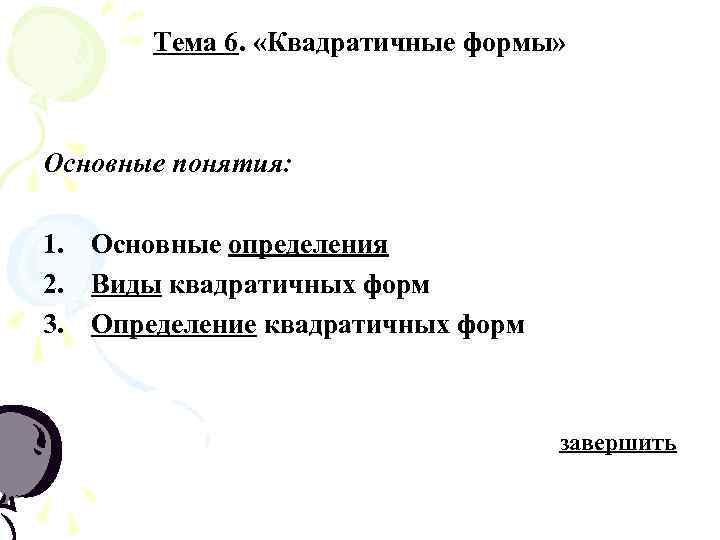 Тема 6. «Квадратичные формы»

Основные понятия:

1. Основные определения
2. Виды квадратичных форм
3. Определение квадратичных форм

завершить